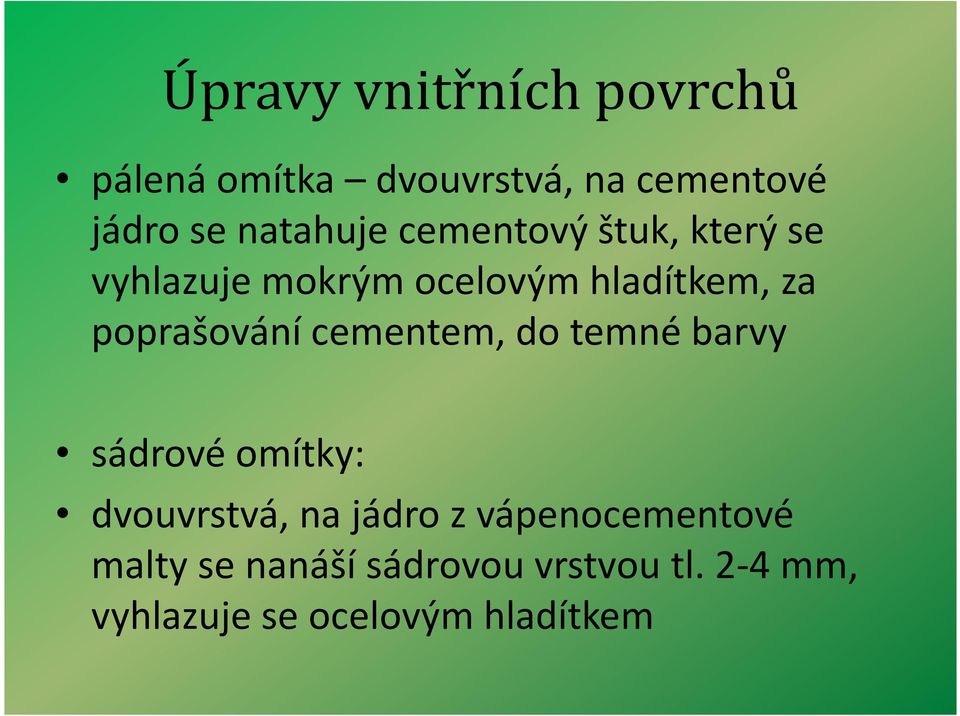 Úpravy vnitřních povrchů

• pálená omítka – dvouvrstvá, na cementové jádro se natahuje cementový štuk, který se vyhlazuje mokrým ocelovým hladítkem, za poprašování cementem, do temné barvy

• sádrové omítky:

• dvouvrstvá, na jádro z vápenocementové malty se nanáší sádrovou vrstvou tl. 2-4 mm, vyhlazuje se ocelovým hladítkem